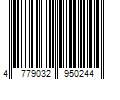 4 779032 950244